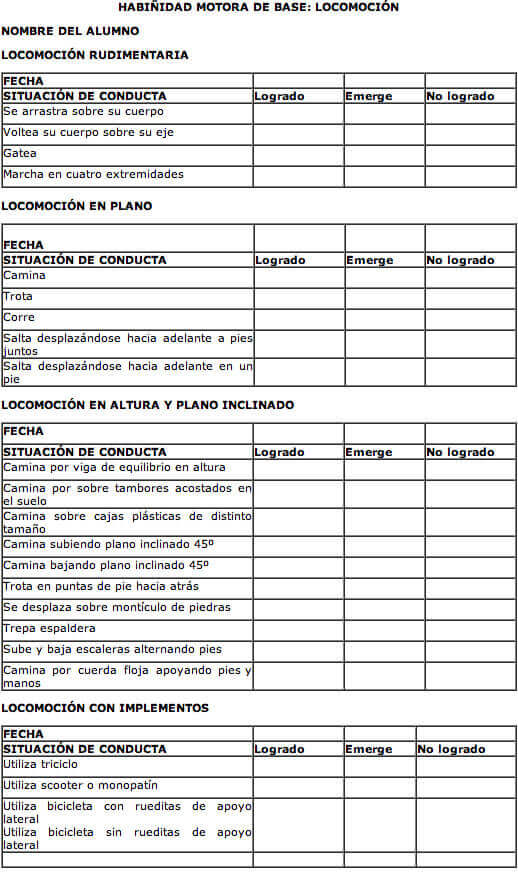 HABIÑIDAD MOTORA DE BASE: LOCOMOCIÓN

NOMBRE DEL ALUMNO

LOCOMOCIÓN RUDIMENTARIA

| FECHA | | | |
|---|---|---|---|
| SITUACIÓN DE CONDUCTA | Logrado | Emerge | No logrado |
| Se arrastra sobre su cuerpo | | | |
| Voltea su cuerpo sobre su eje | | | |
| Gatea | | | |
| Marcha en cuatro extremidades | | | |

LOCOMOCIÓN EN PLANO

| FECHA | | | |
|---|---|---|---|
| SITUACIÓN DE CONDUCTA | Logrado | Emerge | No logrado |
| Camina | | | |
| Trota | | | |
| Corre | | | |
| Salta desplazándose hacia adelante a pies juntos | | | |
| Salta desplazándose hacia adelante en un pie | | | |

LOCOMOCIÓN EN ALTURA Y PLANO INCLINADO

| FECHA | | | |
|---|---|---|---|
| SITUACIÓN DE CONDUCTA | Logrado | Emerge | No logrado |
| Camina por viga de equilibrio en altura | | | |
| Camina por sobre tambores acostados en el suelo | | | |
| Camina sobre cajas plásticas de distinto tamaño | | | |
| Camina subiendo plano inclinado 45º | | | |
| Camina bajando plano inclinado 45º | | | |
| Trota en puntas de pie hacia atrás | | | |
| Se desplaza sobre montículo de piedras | | | |
| Trepa espaldera | | | |
| Sube y baja escaleras alternando pies | | | |
| Camina por cuerda floja apoyando pies y manos | | | |

LOCOMOCIÓN CON IMPLEMENTOS

| FECHA | | | |
|---|---|---|---|
| SITUACIÓN DE CONDUCTA | Logrado | Emerge | No logrado |
| Utiliza triciclo | | | |
| Utiliza scooter o monopatín | | | |
| Utiliza bicicleta con rueditas de apoyo lateral Utiliza bicicleta sin rueditas de apoyo lateral | | | |
| | | | |